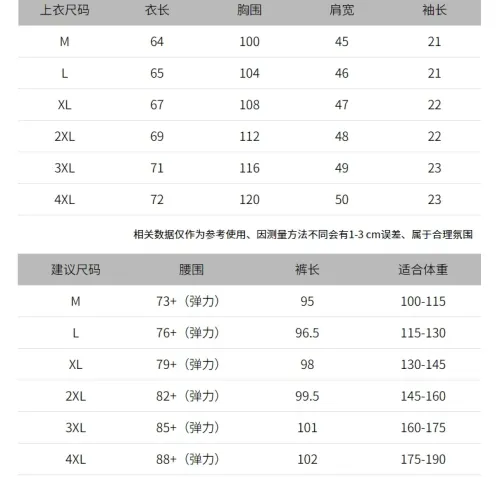 | 上衣尺码 | 衣长 | 胸围 | 肩宽 | 袖长 |
|---|---|---|---|---|
| M | 64 | 100 | 45 | 21 |
| L | 65 | 104 | 46 | 21 |
| XL | 67 | 108 | 47 | 22 |
| 2XL | 69 | 112 | 48 | 22 |
| 3XL | 71 | 116 | 49 | 23 |
| 4XL | 72 | 120 | 50 | 23 |

相关数据仅作为参考使用、因测量方法不同会有1-3 cm误差、属于合理氛围

| 建议尺码 | 腰围 | 裤长 | 适合体重 |
|---|---|---|---|
| M | 73+（弹力） | 95 | 100-115 |
| L | 76+（弹力） | 96.5 | 115-130 |
| XL | 79+（弹力） | 98 | 130-145 |
| 2XL | 82+（弹力） | 99.5 | 145-160 |
| 3XL | 85+（弹力） | 101 | 160-175 |
| 4XL | 88+（弹力） | 102 | 175-190 |